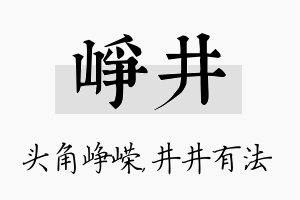 峥井

头角峥嵘,井井有法